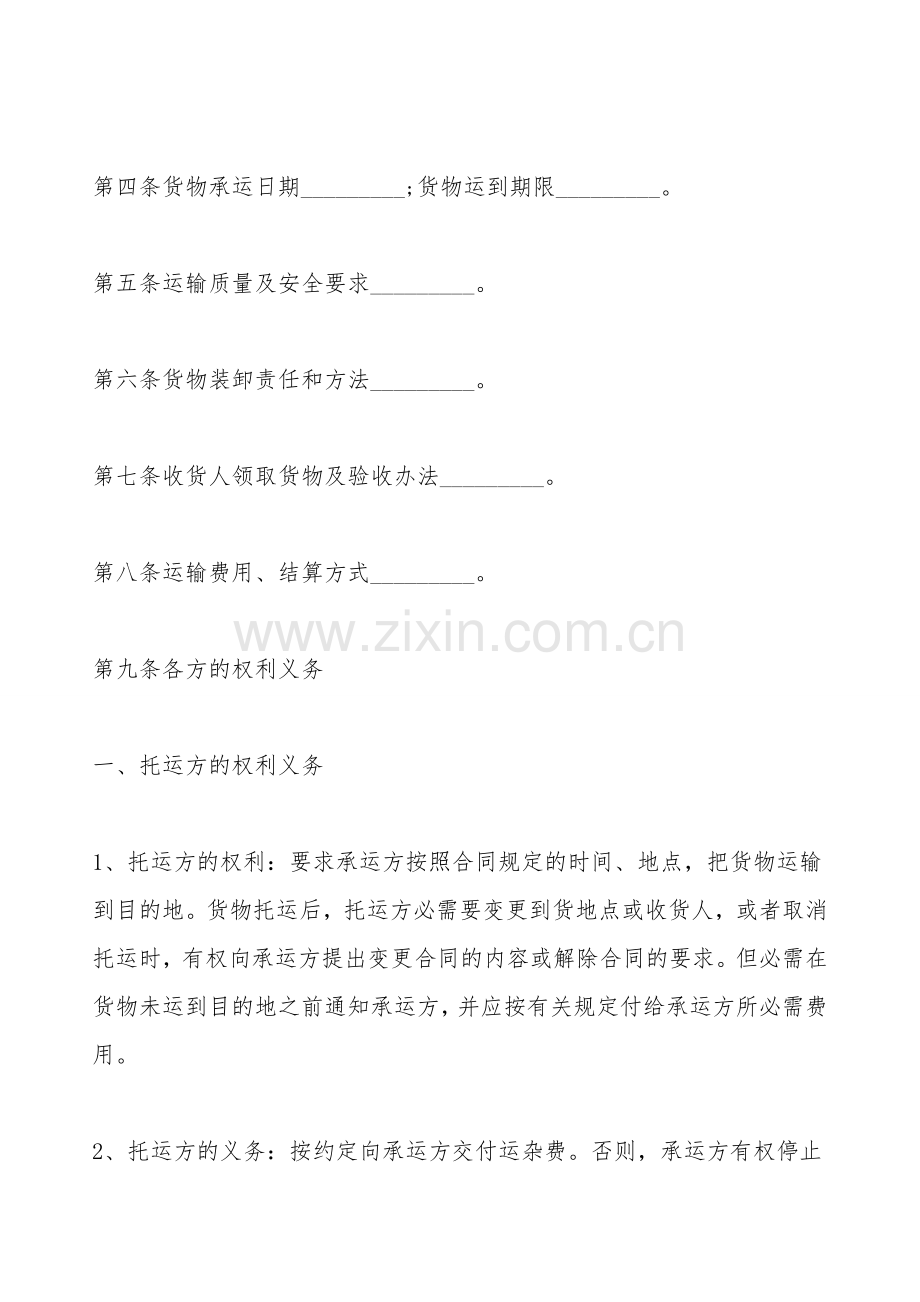 第四条货物承运日期_________;货物运到期限_________。

第五条运输质量及安全要求_________。

第六条货物装卸责任和方法_________。

第七条收货人领取货物及验收办法_________。

第八条运输费用、结算方式_________。

www.zixin.com.cn

第九条各方的权利义务

一、托运方的权利义务

1、托运方的权利：要求承运方按照合同规定的时间、地点，把货物运输到目的地。货物托运后，托运方必需要变更到货地点或收货人，或者取消托运时，有权向承运方提出变更合同的内容或解除合同的要求。但必需在货物未运到目的地之前通知承运方，并应按有关规定付给承运方所必需费用。

2、托运方的义务：按约定向承运方交付运杂费。否则，承运方有权停止